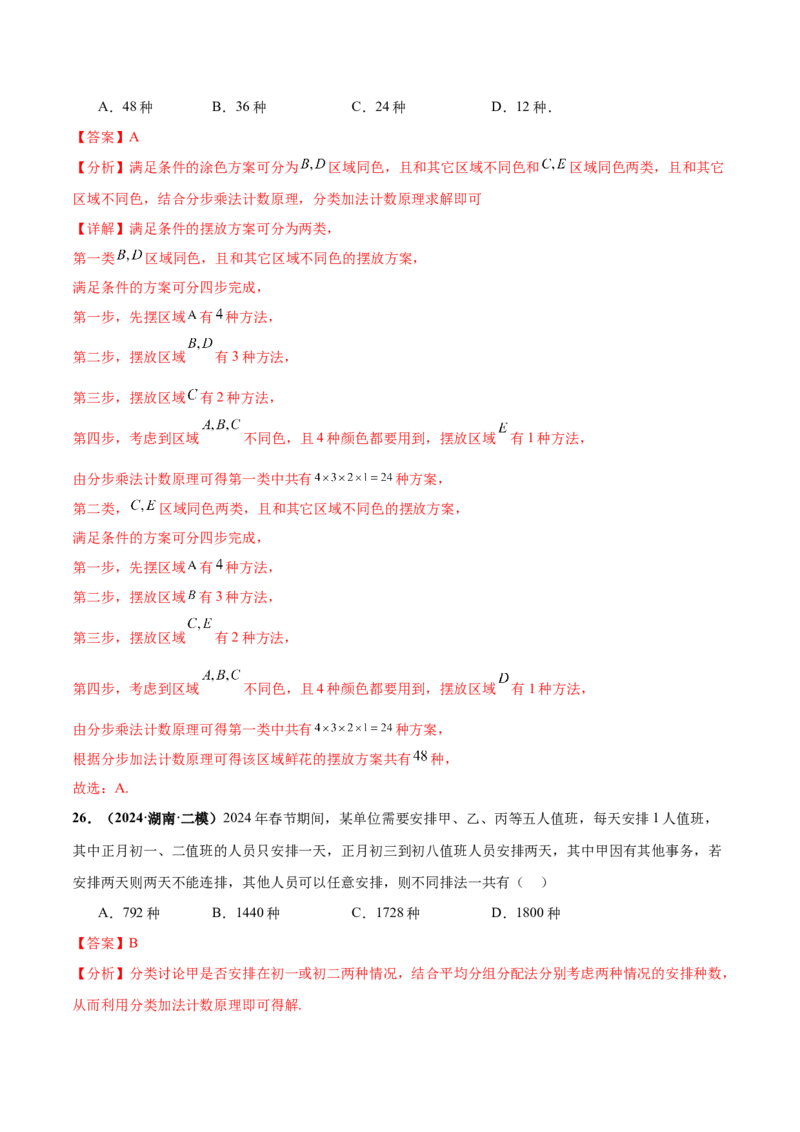 A．48种　　B．36种　　C．24种　　D．12种．

【答案】A

【分析】满足条件的涂色方案可分为$B,D$区域同色，且和其它区域不同色和$C,E$区域同色两类，且和其它区域不同色，结合分步乘法计数原理，分类加法计数原理求解即可

【详解】满足条件的摆放方案可分为两类，

第一类$B,D$区域同色，且和其它区域不同色的摆放方案，

满足条件的方案可分四步完成，

第一步，先摆区域A有4种方法，

第二步，摆放区域$B,D$有3种方法，

第三步，摆放区域$C$有2种方法，

第四步，考虑到区域$A,B,C$不同色，且4种颜色都要用到，摆放区域$E$有1种方法，

由分步乘法计数原理可得第一类中共有$4\times3\times2\times1=24$种方案，

第二类，$C,E$区域同色两类，且和其它区域不同色的摆放方案，

满足条件的方案可分四步完成，

第一步，先摆区域A有4种方法，

第二步，摆放区域$B$有3种方法，

第三步，摆放区域$C,E$有2种方法，

第四步，考虑到区域$A,B,C$不同色，且4种颜色都要用到，摆放区域$D$有1种方法，

由分步乘法计数原理可得第一类中共有$4\times3\times2\times1=24$种方案，

根据分步加法计数原理可得该区域鲜花的摆放方案共有48种，

故选：A.

26．（2024·湖南·二模）2024年春节期间，某单位需要安排甲、乙、丙等五人值班，每天安排1人值班，其中正月初一、二值班的人员只安排一天，正月初三到初八值班人员安排两天，其中甲因有其他事务，若安排两天则两天不能连排，其他人员可以任意安排，则不同排法一共有（　）

A．792种　　B．1440种　　C．1728种　　D．1800种

【答案】B

【分析】分类讨论甲是否安排在初一或初二两种情况，结合平均分组分配法分别考虑两种情况的安排种数，从而利用分类加法计数原理即可得解.